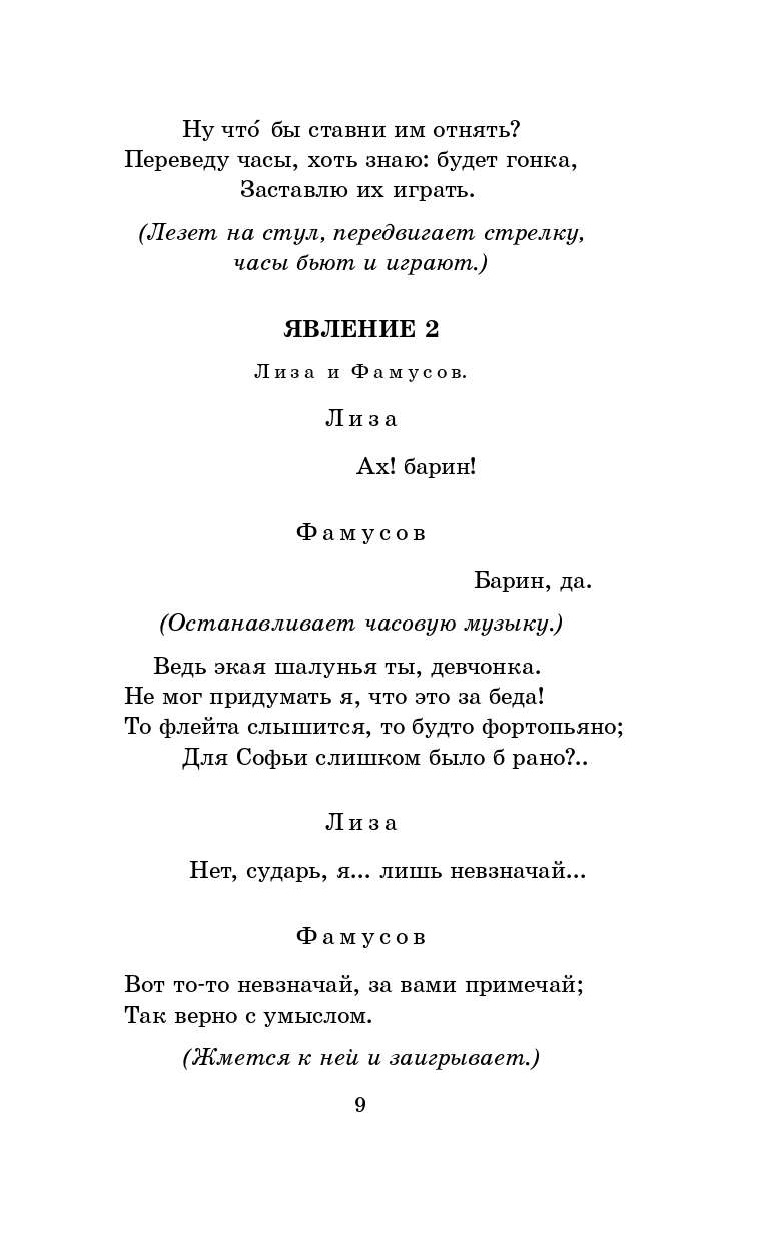 Ну что́ бы ставни им отнять?
Переведу часы, хоть знаю: будет гонка,
Заставлю их играть.

(Лезет на стул, передвигает стрелку, часы бьют и играют.)

ЯВЛЕНИЕ 2

Лиза и Фамусов.

Лиза

Ах! барин!

Фамусов

Барин, да.

(Останавливает часовую музыку.)

Ведь экая шалунья ты, девчонка.
Не мог придумать я, что это за беда!
То флейта слышится, то будто фортопьяно;
Для Софьи слишком было б рано?..

Лиза

Нет, сударь, я... лишь невзначай...

Фамусов

Вот то-то невзначай, за вами примечай;
Так верно с умыслом.

(Жмется к ней и заигрывает.)

9